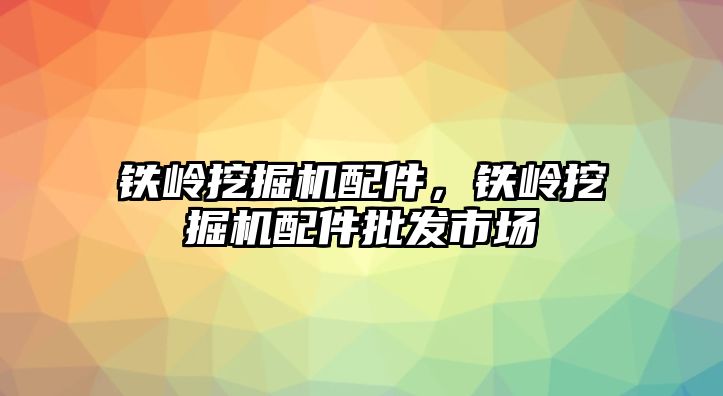 铁岭挖掘机配件，铁岭挖掘机配件批发市场